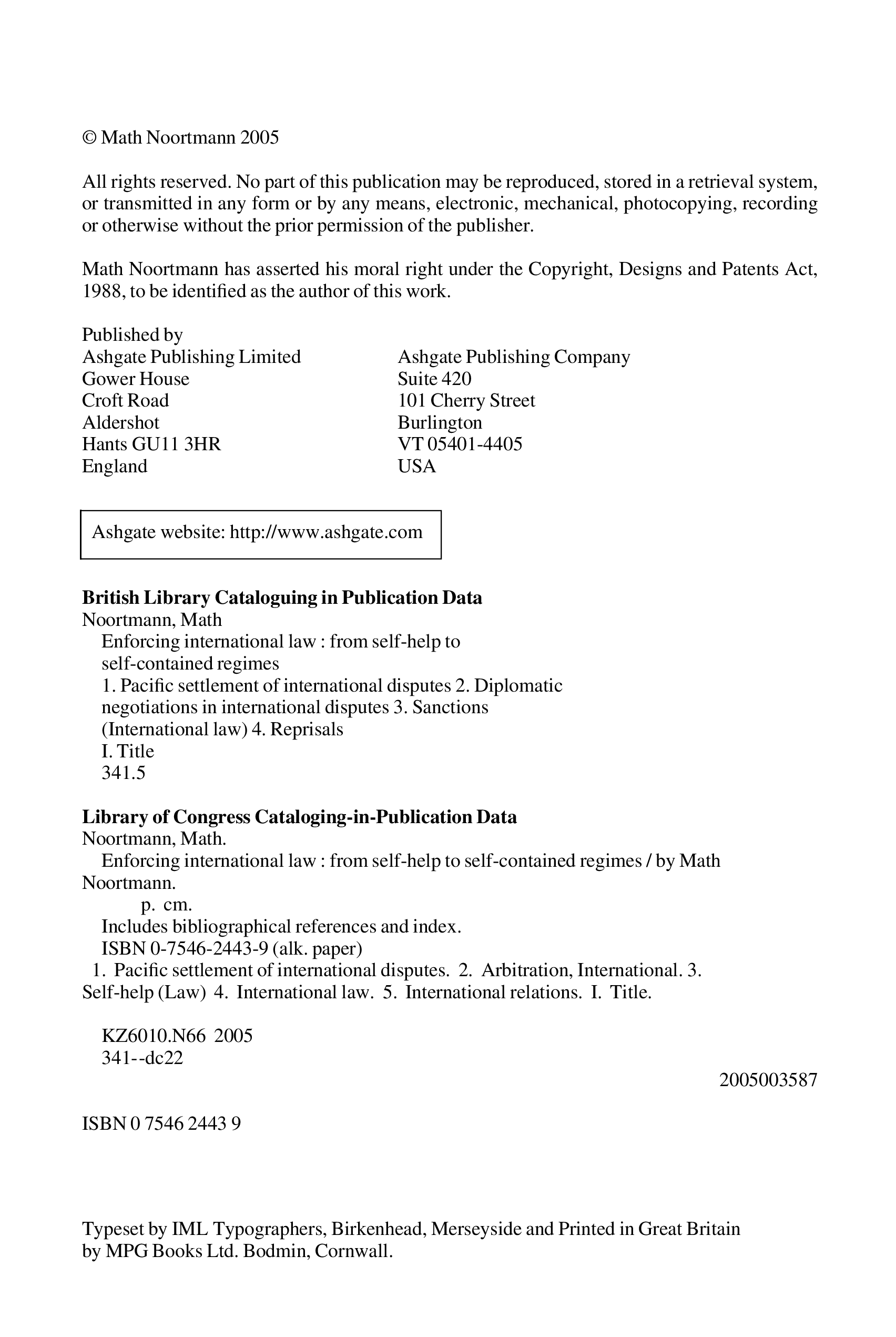 © Math Noortmann 2005

All rights reserved. No part of this publication may be reproduced, stored in a retrieval system, or transmitted in any form or by any means, electronic, mechanical, photocopying, recording or otherwise without the prior permission of the publisher.

Math Noortmann has asserted his moral right under the Copyright, Designs and Patents Act, 1988, to be identified as the author of this work.

Published by
Ashgate Publishing Limited
Gower House
Croft Road
Aldershot
Hants GU11 3HR
England

Ashgate Publishing Company
Suite 420
101 Cherry Street
Burlington
VT 05401-4405
USA

Ashgate website: http://www.ashgate.com

**British Library Cataloguing in Publication Data**
Noortmann, Math
Enforcing international law : from self-help to self-contained regimes
1. Pacific settlement of international disputes 2. Diplomatic negotiations in international disputes 3. Sanctions (International law) 4. Reprisals
I. Title
341.5

**Library of Congress Cataloging-in-Publication Data**
Noortmann, Math.
Enforcing international law : from self-help to self-contained regimes / by Math Noortmann.
p. cm.
Includes bibliographical references and index.
ISBN 0-7546-2443-9 (alk. paper)
1. Pacific settlement of international disputes. 2. Arbitration, International. 3. Self-help (Law) 4. International law. 5. International relations. I. Title.

KZ6010.N66 2005
341--dc22

2005003587

ISBN 0 7546 2443 9

Typeset by IML Typographers, Birkenhead, Merseyside and Printed in Great Britain by MPG Books Ltd. Bodmin, Cornwall.